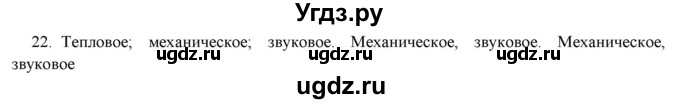 Угдз.ру

22. Тепловое; механическое; звуковое. Механическое, звуковое. Механическое, звуковое

ugdz.ru ugdz.ru ugdz.ru

ugdz.ru